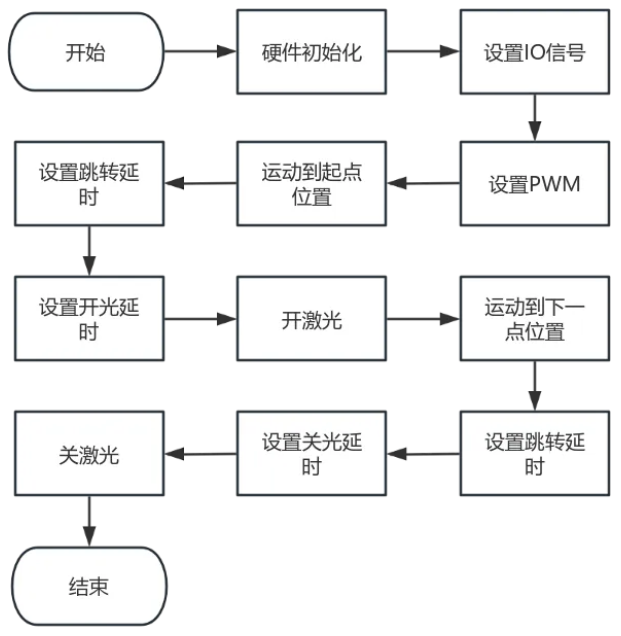 开始

硬件初始化

设置IO信号

设置PWM

运动到起点位置

设置跳转延时

设置开光延时

开激光

运动到下一点位置

设置跳转延时

设置关光延时

关激光

结束